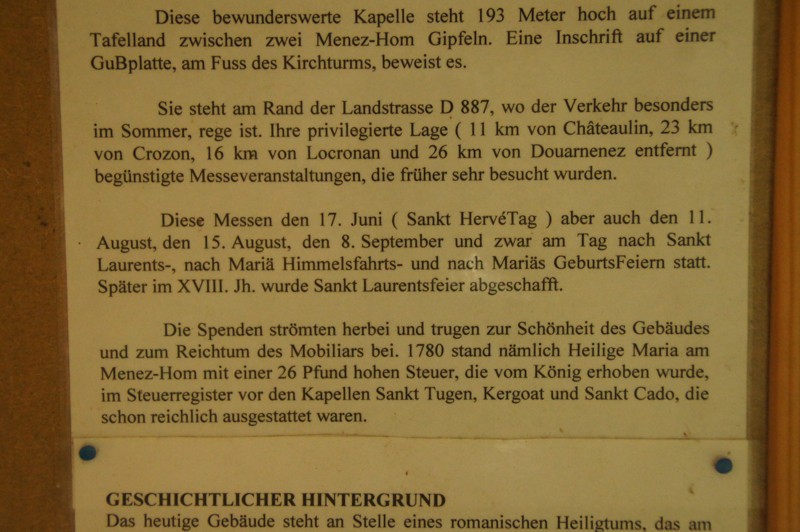 Diese bewunderswerte Kapelle steht 193 Meter hoch auf einem Tafelland zwischen zwei Menez-Hom Gipfeln. Eine Inschrift auf einer GuBplatte, am Fuss des Kirchturms, beweist es.

Sie steht am Rand der Landstrasse D 887, wo der Verkehr besonders im Sommer, rege ist. Ihre privilegierte Lage ( 11 km von Châteaulin, 23 km von Crozon, 16 km von Locronan und 26 km von Douarnenez entfernt ) begünstigte Messeveranstaltungen, die früher sehr besucht wurden.

Diese Messen den 17. Juni ( Sankt HervéTag ) aber auch den 11. August, den 15. August, den 8. September und zwar am Tag nach Sankt Laurents-, nach Mariä Himmelsfahrts- und nach Mariäs GeburtsFeiern statt. Später im XVIII. Jh. wurde Sankt Laurentsfeier abgeschafft.

Die Spenden strömten herbei und trugen zur Schönheit des Gebäudes und zum Reichtum des Mobiliars bei. 1780 stand nämlich Heilige Maria am Menez-Hom mit einer 26 Pfund hohen Steuer, die vom König erhoben wurde, im Steuerregister vor den Kapellen Sankt Tugen, Kergoat und Sankt Cado, die schon reichlich ausgestattet waren.

GESCHICHTLICHER HINTERGRUND
Das heutige Gebäude steht an Stelle eines romanischen Heiligtums, das am